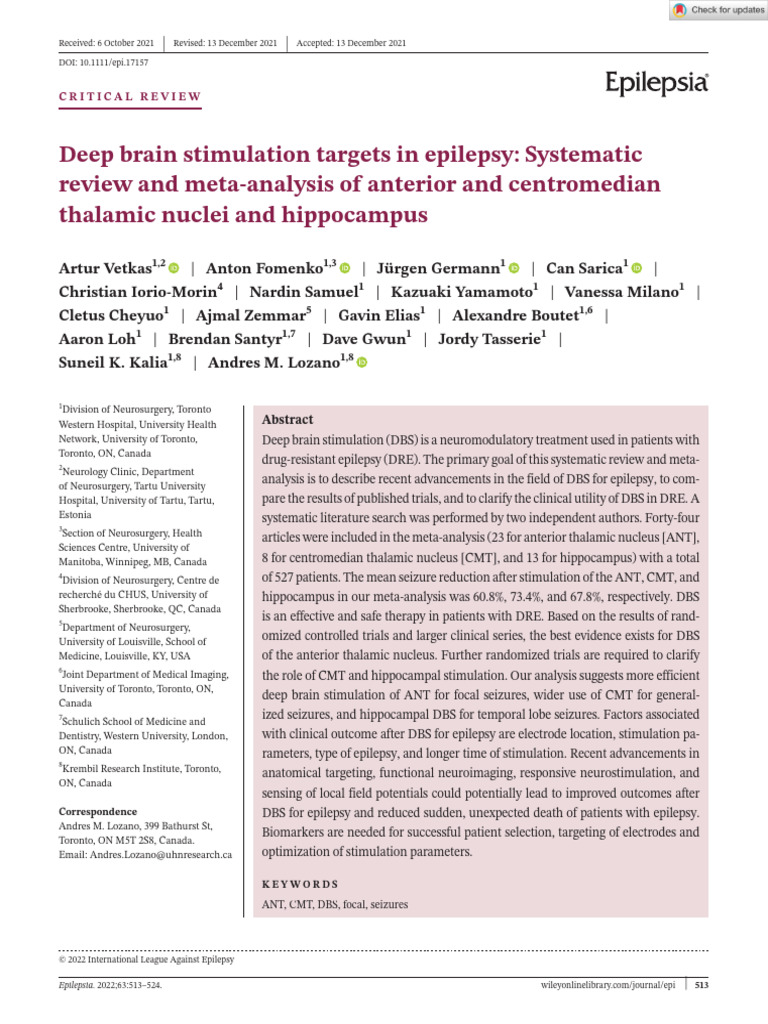 Check for updates

Received: 6 October 2021 | Revised: 13 December 2021 | Accepted: 13 December 2021

DOI: 10.1111/epi.17157

CRITICAL REVIEW

Epilepsia

Deep brain stimulation targets in epilepsy: Systematic review and meta-analysis of anterior and centromedian thalamic nuclei and hippocampus

Artur Vetkas$^{1,2}$ | Anton Fomenko$^{1,3}$ | Jürgen Germann$^{1}$ | Can Sarica$^{1}$ | Christian Iorio-Morin$^{4}$ | Nardin Samuel$^{1}$ | Kazuaki Yamamoto$^{1}$ | Vanessa Milano$^{1}$ | Cletus Cheyuo$^{1}$ | Ajmal Zemmar$^{5}$ | Gavin Elias$^{1}$ | Alexandre Boutet$^{1,6}$ | Aaron Loh$^{1}$ | Brendan Santyr$^{1,7}$ | Dave Gwun$^{1}$ | Jordy Tasserie$^{1}$ | Suneil K. Kalia$^{1,8}$ | Andres M. Lozano$^{1,8}$

$^{1}$Division of Neurosurgery, Toronto Western Hospital, University Health Network, University of Toronto, Toronto, ON, Canada

$^{2}$Neurology Clinic, Department of Neurosurgery, Tartu University Hospital, University of Tartu, Tartu, Estonia

$^{3}$Section of Neurosurgery, Health Sciences Centre, University of Manitoba, Winnipeg, MB, Canada

$^{4}$Division of Neurosurgery, Centre de recherché du CHUS, University of Sherbrooke, Sherbrooke, QC, Canada

$^{5}$Department of Neurosurgery, University of Louisville, School of Medicine, Louisville, KY, USA

$^{6}$Joint Department of Medical Imaging, University of Toronto, Toronto, ON, Canada

$^{7}$Schulich School of Medicine and Dentistry, Western University, London, ON, Canada

$^{8}$Krembil Research Institute, Toronto, ON, Canada

Correspondence
Andres M. Lozano, 399 Bathurst St, Toronto, ON M5T 2S8, Canada.
Email: Andres.Lozano@uhnresearch.ca

Abstract
Deep brain stimulation (DBS) is a neuromodulatory treatment used in patients with drug-resistant epilepsy (DRE). The primary goal of this systematic review and meta-analysis is to describe recent advancements in the field of DBS for epilepsy, to compare the results of published trials, and to clarify the clinical utility of DBS in DRE. A systematic literature search was performed by two independent authors. Forty-four articles were included in the meta-analysis (23 for anterior thalamic nucleus [ANT], 8 for centromedian thalamic nucleus [CMT], and 13 for hippocampus) with a total of 527 patients. The mean seizure reduction after stimulation of the ANT, CMT, and hippocampus in our meta-analysis was 60.8%, 73.4%, and 67.8%, respectively. DBS is an effective and safe therapy in patients with DRE. Based on the results of randomized controlled trials and larger clinical series, the best evidence exists for DBS of the anterior thalamic nucleus. Further randomized trials are required to clarify the role of CMT and hippocampal stimulation. Our analysis suggests more efficient deep brain stimulation of ANT for focal seizures, wider use of CMT for generalized seizures, and hippocampal DBS for temporal lobe seizures. Factors associated with clinical outcome after DBS for epilepsy are electrode location, stimulation parameters, type of epilepsy, and longer time of stimulation. Recent advancements in anatomical targeting, functional neuroimaging, responsive neurostimulation, and sensing of local field potentials could potentially lead to improved outcomes after DBS for epilepsy and reduced sudden, unexpected death of patients with epilepsy. Biomarkers are needed for successful patient selection, targeting of electrodes and optimization of stimulation parameters.

KEYWORDS
ANT, CMT, DBS, focal, seizures

© 2022 International League Against Epilepsy

Epilepsia. 2022;63:513–524. wileyonlinelibrary.com/journal/epi | 513